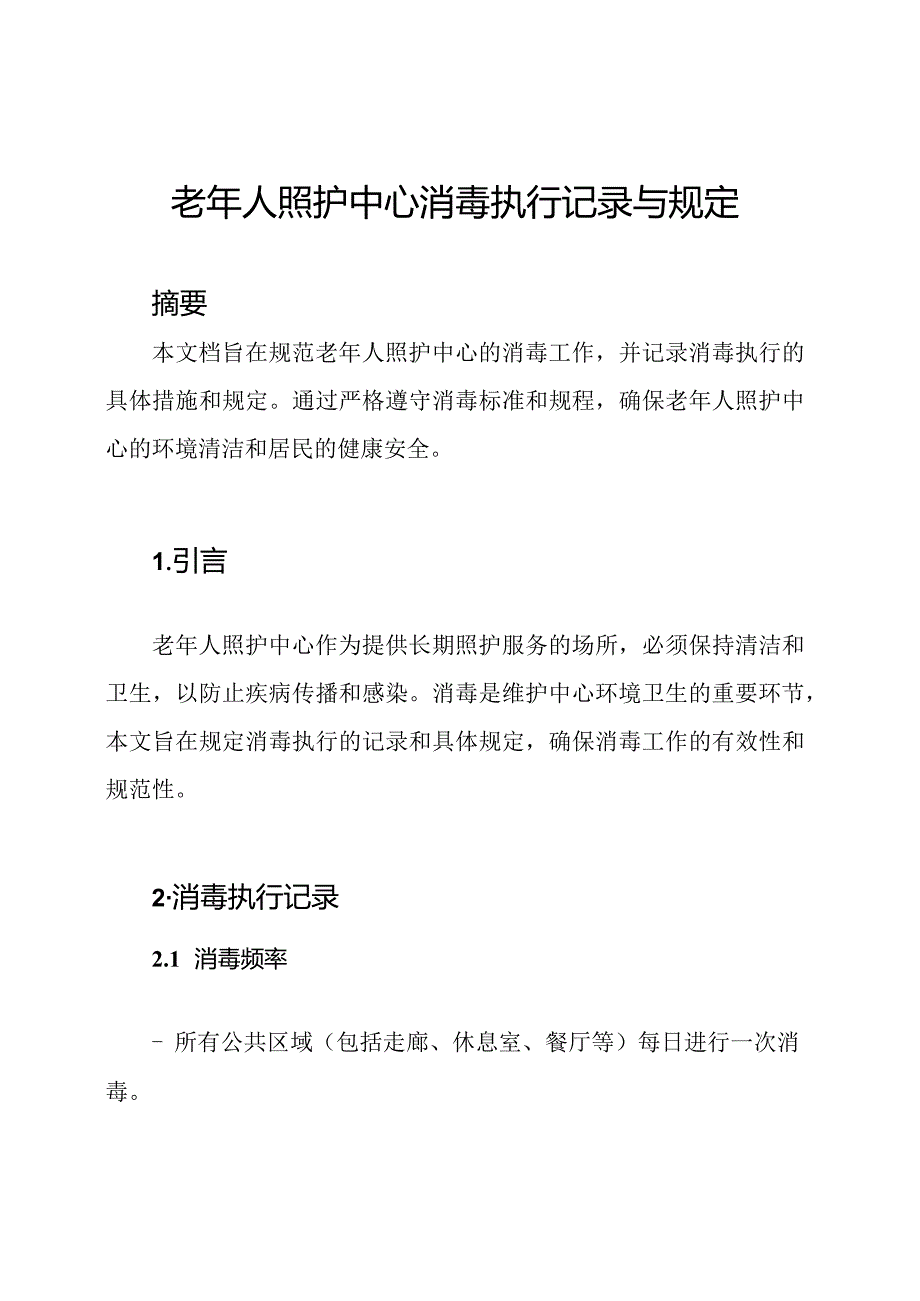 老年人照护中心消毒执行记录与规定

摘要

本文档旨在规范老年人照护中心的消毒工作，并记录消毒执行的具体措施和规定。通过严格遵守消毒标准和规程，确保老年人照护中心的环境清洁和居民的健康安全。

1.引言

老年人照护中心作为提供长期照护服务的场所，必须保持清洁和卫生，以防止疾病传播和感染。消毒是维护中心环境卫生的重要环节，本文旨在规定消毒执行的记录和具体规定，确保消毒工作的有效性和规范性。

2.消毒执行记录

2.1 消毒频率

- 所有公共区域（包括走廊、休息室、餐厅等）每日进行一次消毒。